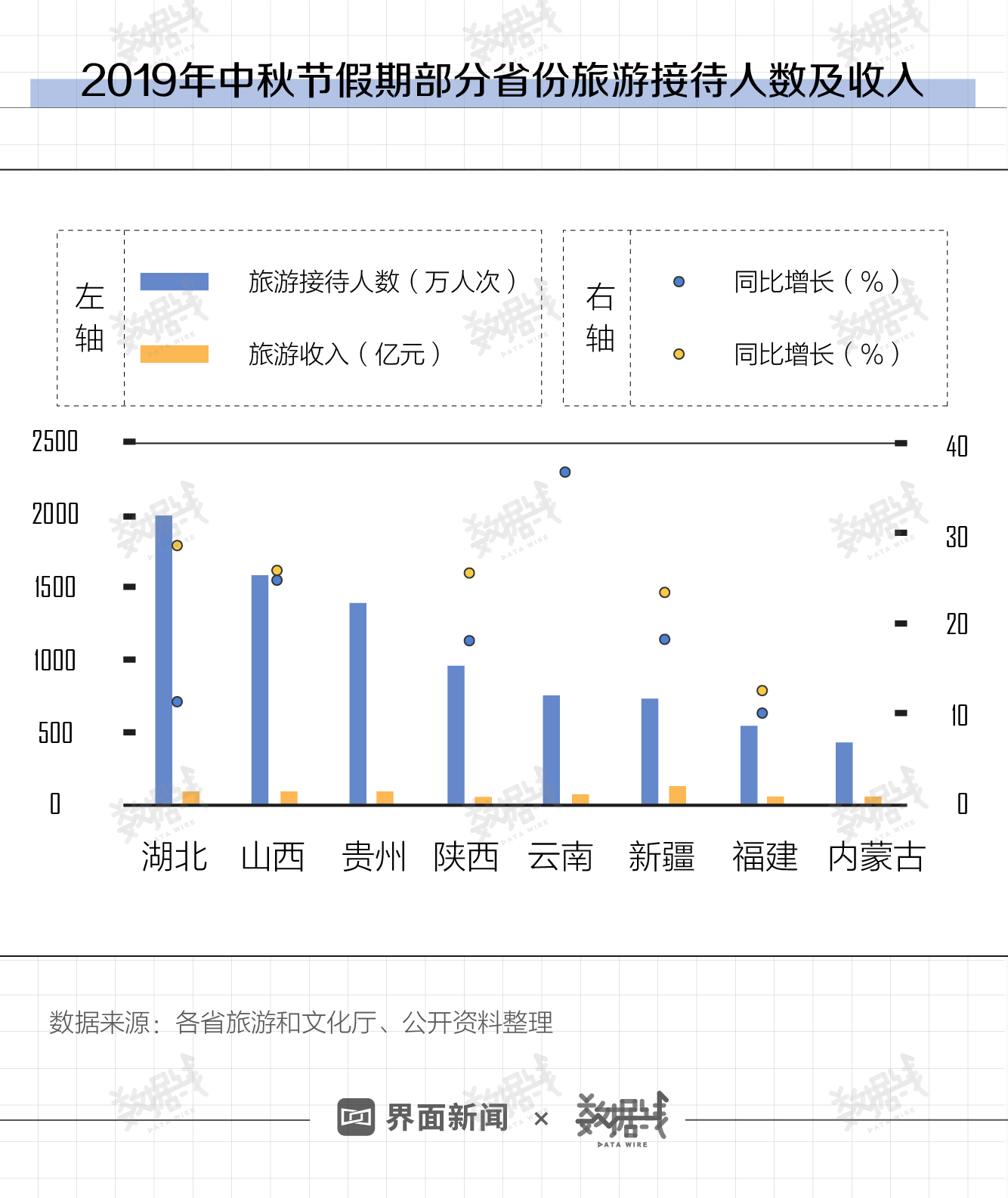 2019年中秋节假期部分省份旅游接待人数及收入

左轴

旅游接待人数（万人次）

旅游收入（亿元）

右轴

同比增长（%）

同比增长（%）

2500
2000
1500
1000
500
0

40
30
20
10
0

湖北 山西 贵州 陕西 云南 新疆 福建 内蒙古

数据来源：各省旅游和文化厅、公开资料整理

界面新闻 × 数据线 DATA WIRE